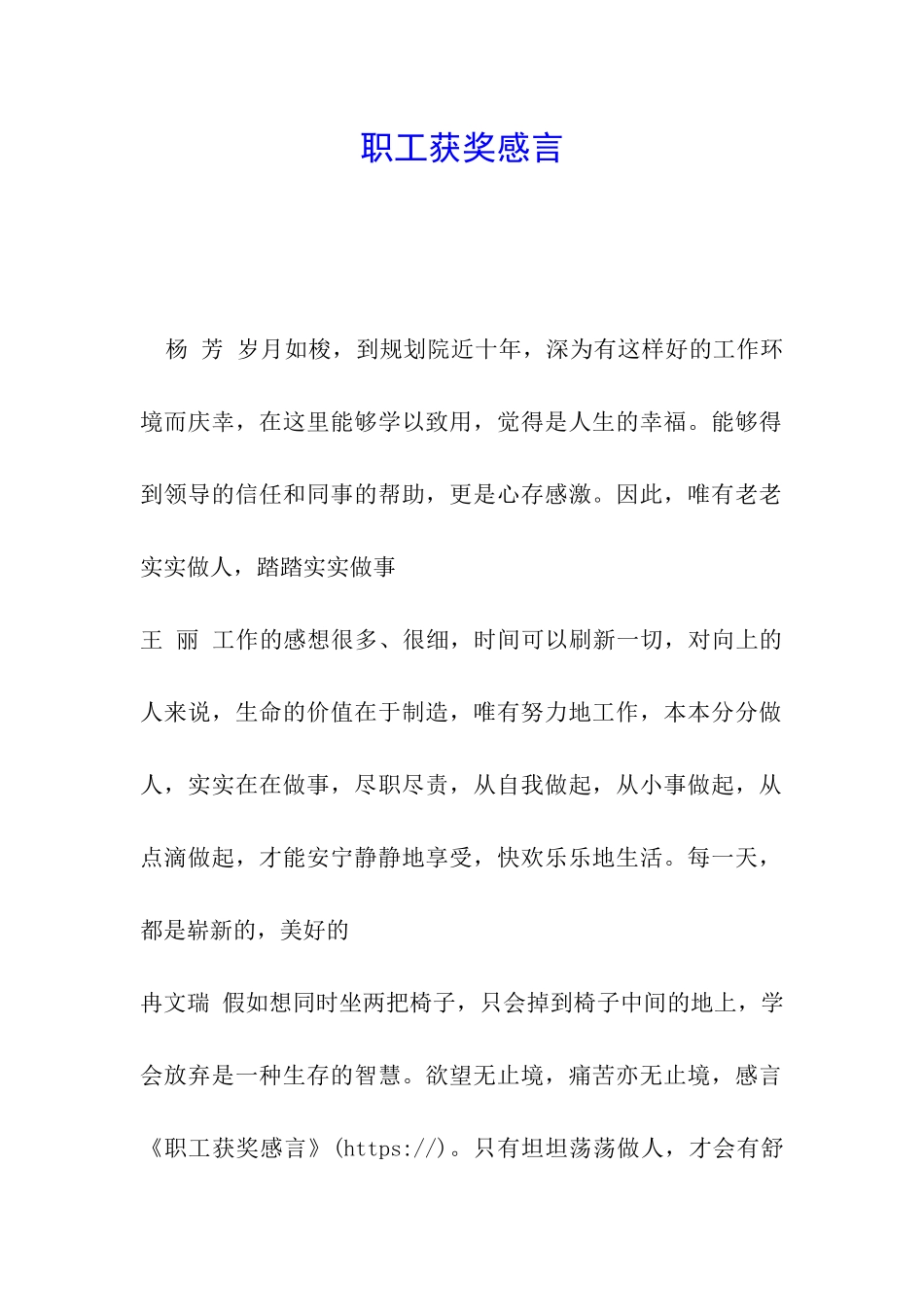 职工获奖感言

杨 芳 岁月如梭，到规划院近十年，深为有这样好的工作环境而庆幸，在这里能够学以致用，觉得是人生的幸福。能够得到领导的信任和同事的帮助，更是心存感激。因此，唯有老老实实做人，踏踏实实做事

王 丽 工作的感想很多、很细，时间可以刷新一切，对向上的人来说，生命的价值在于制造，唯有努力地工作，本本分分做人，实实在在做事，尽职尽责，从自我做起，从小事做起，从点滴做起，才能安宁静静地享受，快欢乐乐地生活。每一天，都是崭新的，美好的

冉文瑞 假如想同时坐两把椅子，只会掉到椅子中间的地上，学会放弃是一种生存的智慧。欲望无止境，痛苦亦无止境，感言《职工获奖感言》(https://)。只有坦坦荡荡做人，才会有舒